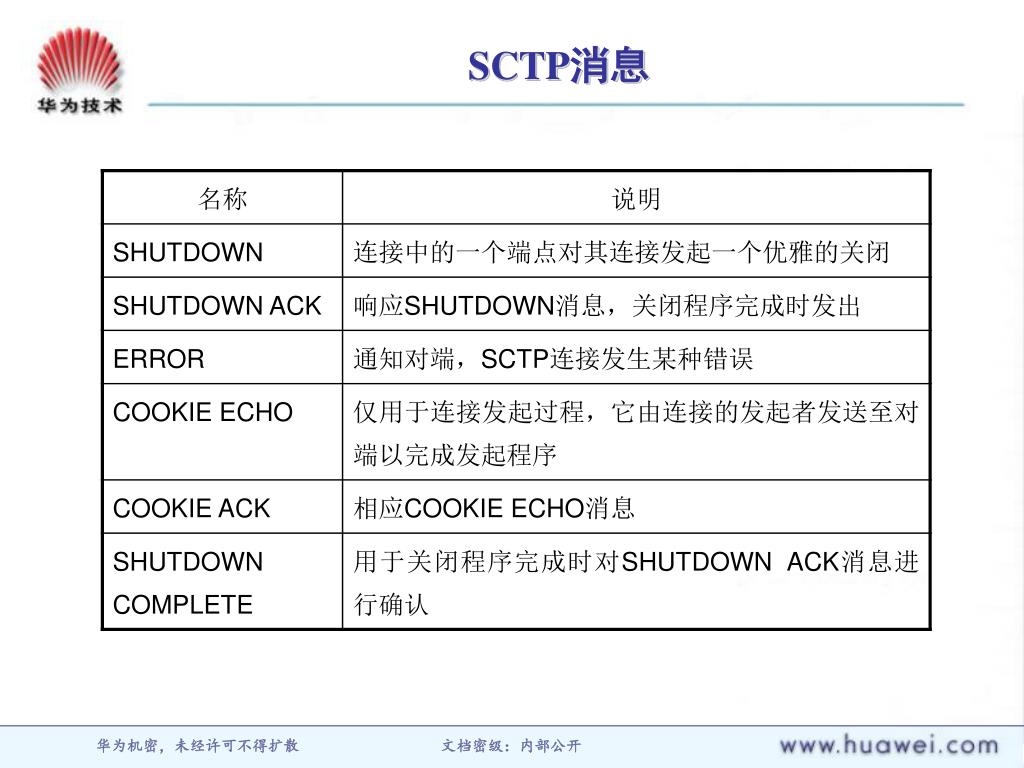 华为技术

SCTP消息

| 名称 | 说明 |
|---|---|
| SHUTDOWN | 连接中的一个端点对其连接发起一个优雅的关闭 |
| SHUTDOWN ACK | 响应SHUTDOWN消息，关闭程序完成时发出 |
| ERROR | 通知对端，SCTP连接发生某种错误 |
| COOKIE ECHO | 仅用于连接发起过程，它由连接的发起者发送至对端以完成发起程序 |
| COOKIE ACK | 相应COOKIE ECHO消息 |
| SHUTDOWN COMPLETE | 用于关闭程序完成时对SHUTDOWN ACK消息进行确认 |

华为机密，未经许可不得扩散　　文档密级：内部公开　　www.huawei.com